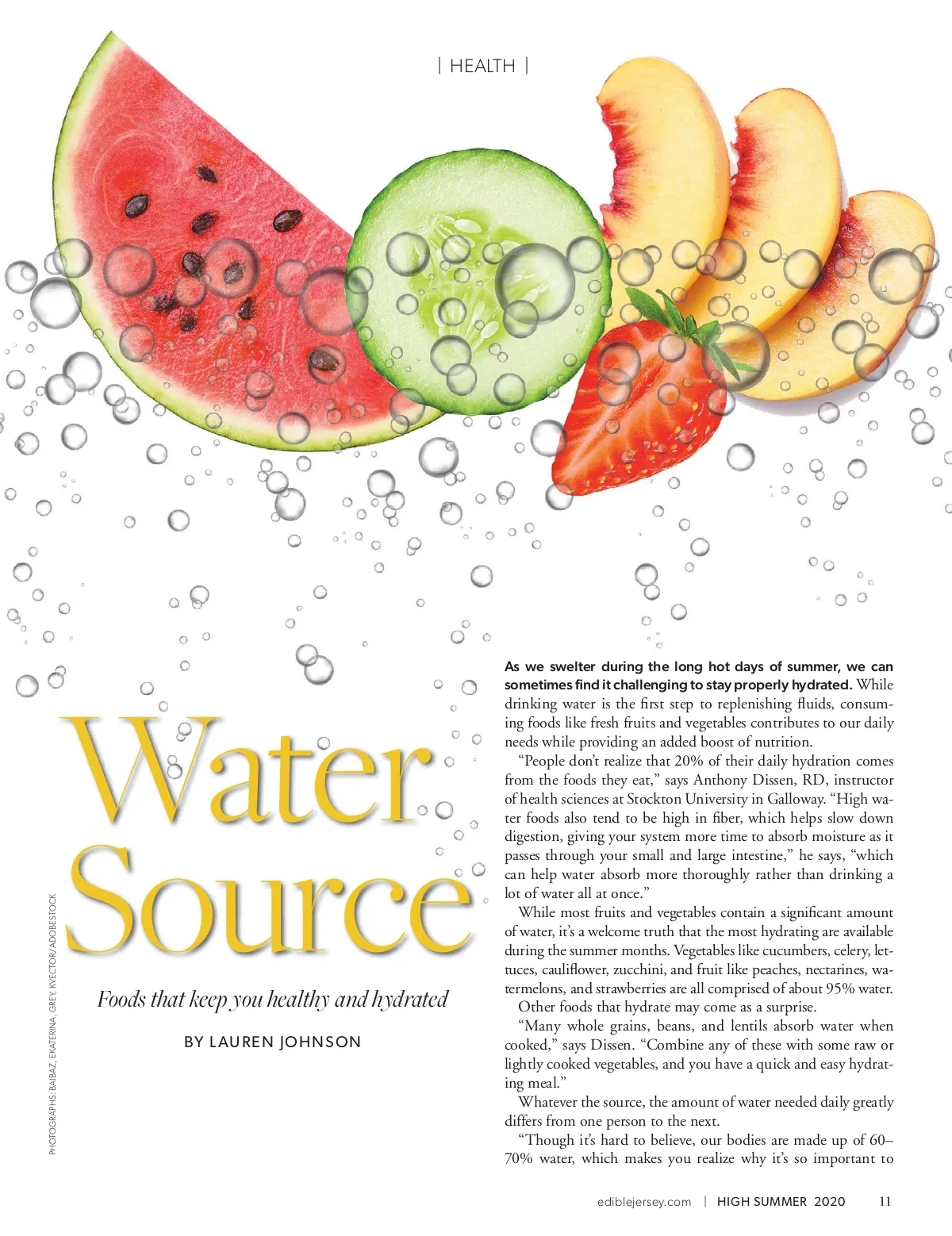 | HEALTH |

Water Source

Foods that keep you healthy and hydrated

BY LAUREN JOHNSON

PHOTOGRAPHS: BAIBAZ, EKATERINA, GREY, KVECTOR/ADOBESTOCK

As we swelter during the long hot days of summer, we can sometimes find it challenging to stay properly hydrated. While drinking water is the first step to replenishing fluids, consuming foods like fresh fruits and vegetables contributes to our daily needs while providing an added boost of nutrition.

"People don't realize that 20% of their daily hydration comes from the foods they eat," says Anthony Dissen, RD, instructor of health sciences at Stockton University in Galloway. "High water foods also tend to be high in fiber, which helps slow down digestion, giving your system more time to absorb moisture as it passes through your small and large intestine," he says, "which can help water absorb more thoroughly rather than drinking a lot of water all at once."

While most fruits and vegetables contain a significant amount of water, it's a welcome truth that the most hydrating are available during the summer months. Vegetables like cucumbers, celery, lettuces, cauliflower, zucchini, and fruit like peaches, nectarines, watermelons, and strawberries are all comprised of about 95% water.

Other foods that hydrate may come as a surprise.

"Many whole grains, beans, and lentils absorb water when cooked," says Dissen. "Combine any of these with some raw or lightly cooked vegetables, and you have a quick and easy hydrating meal."

Whatever the source, the amount of water needed daily greatly differs from one person to the next.

"Though it's hard to believe, our bodies are made up of 60–70% water, which makes you realize why it's so important to

ediblejersey.com | HIGH SUMMER 2020 11